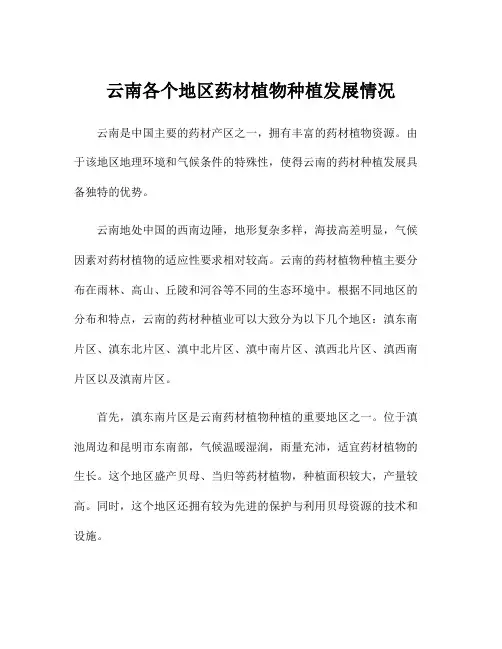 云南各个地区药材植物种植发展情况

云南是中国主要的药材产区之一，拥有丰富的药材植物资源。由于该地区地理环境和气候条件的特殊性，使得云南的药材种植发展具备独特的优势。

云南地处中国的西南边陲，地形复杂多样，海拔高差明显，气候因素对药材植物的适应性要求相对较高。云南的药材植物种植主要分布在雨林、高山、丘陵和河谷等不同的生态环境中。根据不同地区的分布和特点，云南的药材种植业可以大致分为以下几个地区：滇东南片区、滇东北片区、滇中北片区、滇中南片区、滇西北片区、滇西南片区以及滇南片区。

首先，滇东南片区是云南药材植物种植的重要地区之一。位于滇池周边和昆明市东南部，气候温暖湿润，雨量充沛，适宜药材植物的生长。这个地区盛产贝母、当归等药材植物，种植面积较大，产量较高。同时，这个地区还拥有较为先进的保护与利用贝母资源的技术和设施。